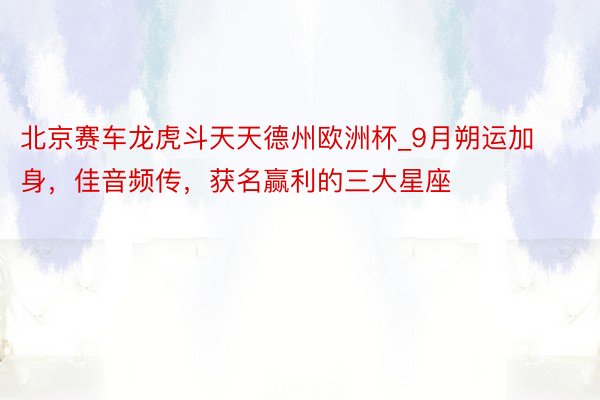 北京赛车龙虎斗天天德州欧洲杯_9月朔运加身，佳音频传，获名赢利的三大星座